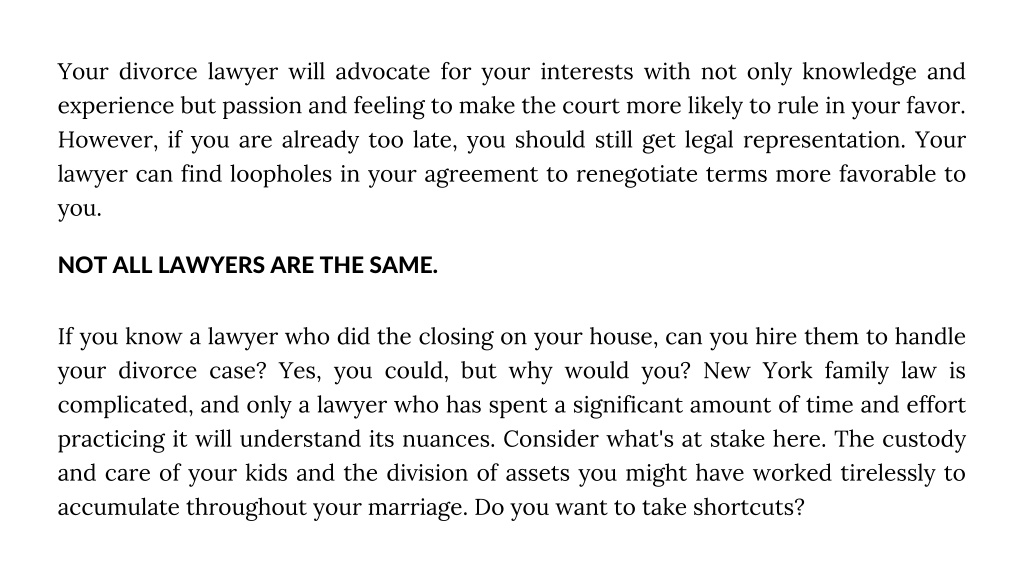 Your divorce lawyer will advocate for your interests with not only knowledge and experience but passion and feeling to make the court more likely to rule in your favor. However, if you are already too late, you should still get legal representation. Your lawyer can find loopholes in your agreement to renegotiate terms more favorable to you.

NOT ALL LAWYERS ARE THE SAME.

If you know a lawyer who did the closing on your house, can you hire them to handle your divorce case? Yes, you could, but why would you? New York family law is complicated, and only a lawyer who has spent a significant amount of time and effort practicing it will understand its nuances. Consider what's at stake here. The custody and care of your kids and the division of assets you might have worked tirelessly to accumulate throughout your marriage. Do you want to take shortcuts?